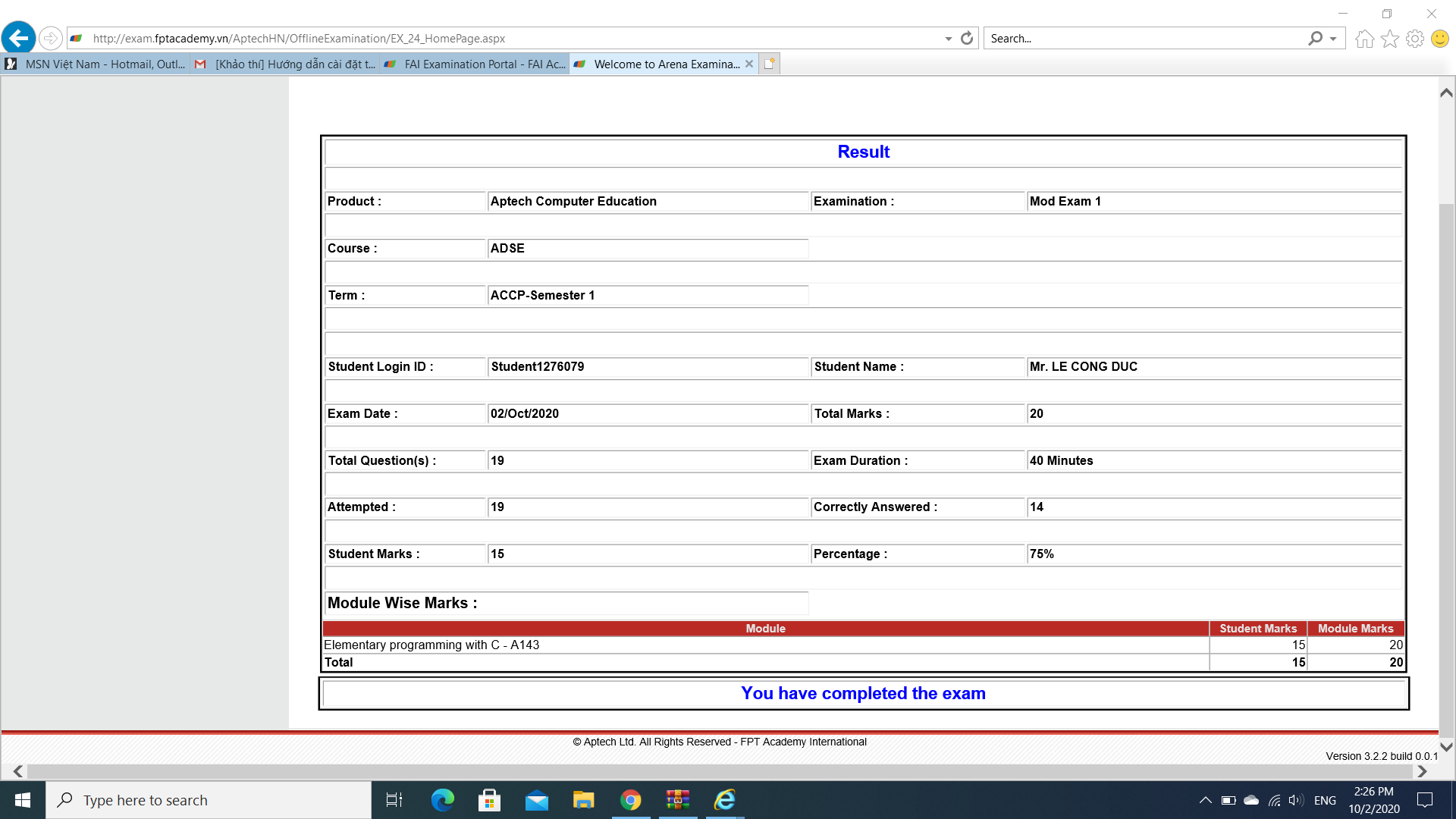 http://exam.fptacademy.vn/AptechHN/OfflineExamination/EX_24_HomePage.aspx

Search...

MSN Việt Nam - Hotmail, Outl... [Khảo thí] Hướng dẫn cài đặt t... FAI Examination Portal - FAI Ac... Welcome to Arena Examina...

Result

| Product : | Aptech Computer Education | Examination : | Mod Exam 1 |
|---|---|---|---|
| Course : | ADSE | | |
| Term : | ACCP-Semester 1 | | |
| Student Login ID : | Student1276079 | Student Name : | Mr. LE CONG DUC |
| Exam Date : | 02/Oct/2020 | Total Marks : | 20 |
| Total Question(s) : | 19 | Exam Duration : | 40 Minutes |
| Attempted : | 19 | Correctly Answered : | 14 |
| Student Marks : | 15 | Percentage : | 75% |

Module Wise Marks :

| Module | Student Marks | Module Marks |
|---|---|---|
| Elementary programming with C - A143 | 15 | 20 |
| Total | 15 | 20 |

You have completed the exam

© Aptech Ltd. All Rights Reserved - FPT Academy International

Version 3.2.2 build 0.0.1

Type here to search

ENG 2:26 PM 10/2/2020